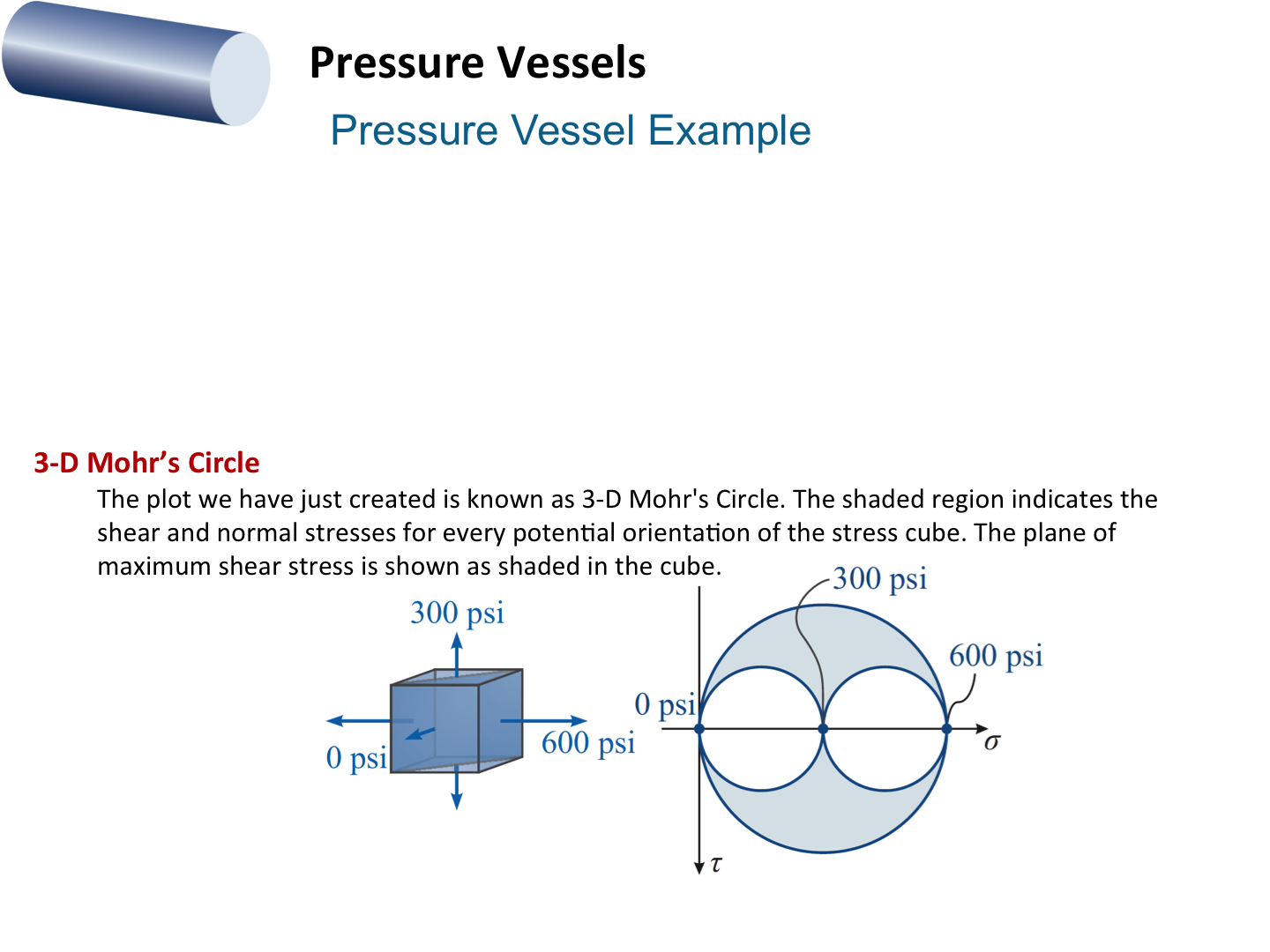 Pressure Vessels

Pressure Vessel Example

3-D Mohr's Circle

The plot we have just created is known as 3-D Mohr's Circle. The shaded region indicates the shear and normal stresses for every potential orientation of the stress cube. The plane of maximum shear stress is shown as shaded in the cube.

300 psi

0 psi

600 psi

300 psi

600 psi

0 psi

$\sigma$

$\tau$